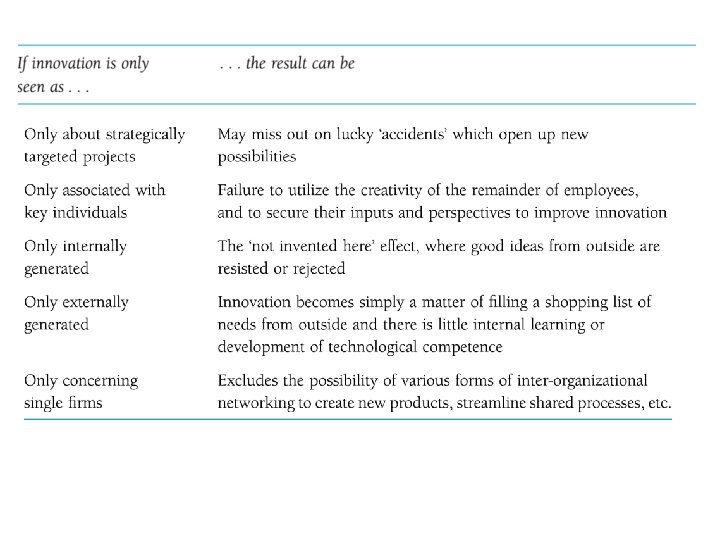 | If innovation is only seen as . . . | . . . the result can be |
|---|---|
| Only about strategically targeted projects | May miss out on lucky 'accidents' which open up new possibilities |
| Only associated with key individuals | Failure to utilize the creativity of the remainder of employees, and to secure their inputs and perspectives to improve innovation |
| Only internally generated | The 'not invented here' effect, where good ideas from outside are resisted or rejected |
| Only externally generated | Innovation becomes simply a matter of filling a shopping list of needs from outside and there is little internal learning or development of technological competence |
| Only concerning single firms | Excludes the possibility of various forms of inter-organizational networking to create new products, streamline shared processes, etc. |